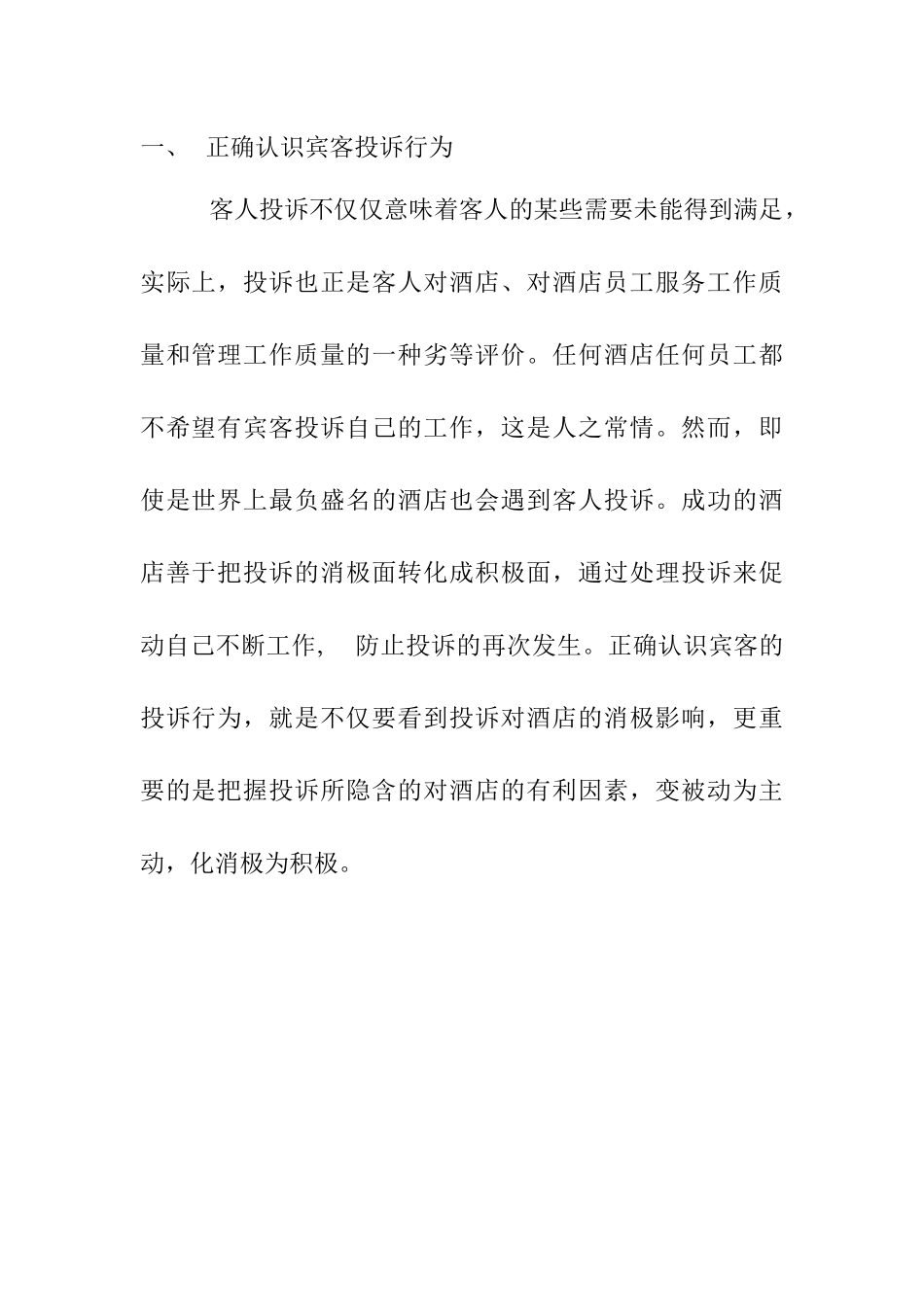 一、 正确认识宾客投诉行为

客人投诉不仅仅意味着客人的某些需要未能得到满足，实际上，投诉也正是客人对酒店、对酒店员工服务工作质量和管理工作质量的一种劣等评价。任何酒店任何员工都不希望有宾客投诉自己的工作，这是人之常情。然而，即使是世界上最负盛名的酒店也会遇到客人投诉。成功的酒店善于把投诉的消极面转化成积极面，通过处理投诉来促动自己不断工作， 防止投诉的再次发生。正确认识宾客的投诉行为，就是不仅要看到投诉对酒店的消极影响，更重要的是把握投诉所隐含的对酒店的有利因素，变被动为主动，化消极为积极。